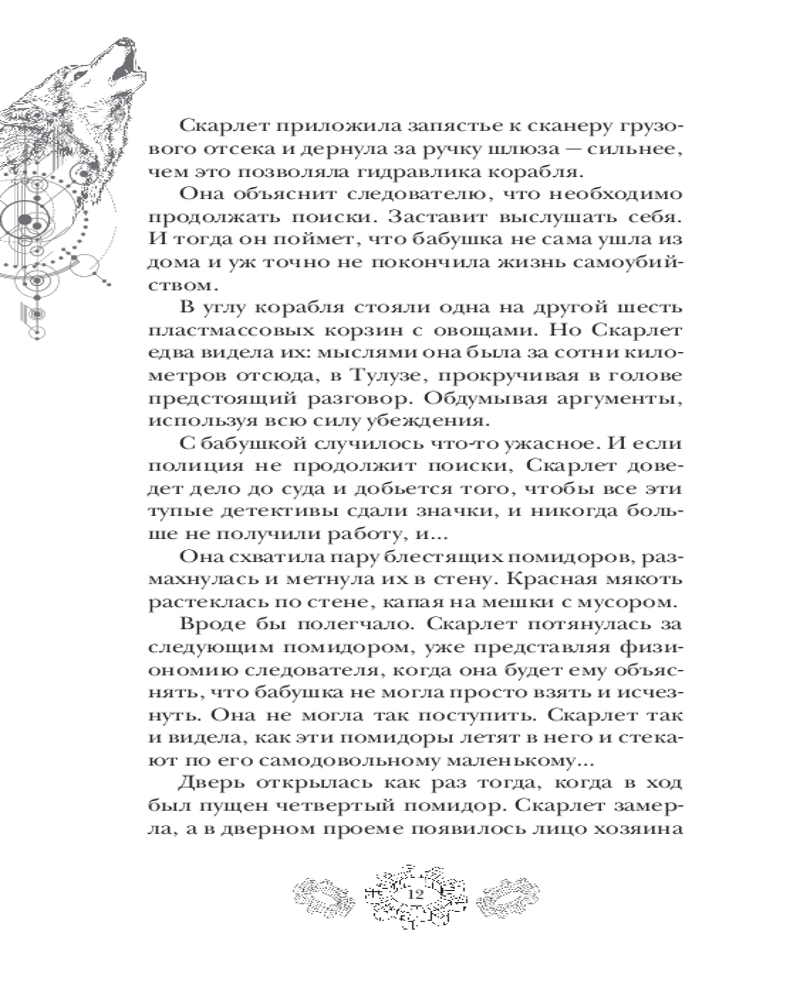 Скарлет приложила запястье к сканеру грузового отсека и дернула за ручку шлюза — сильнее, чем это позволяла гидравлика корабля.

Она объяснит следователю, что необходимо продолжать поиски. Заставит выслушать себя. И тогда он поймет, что бабушка не сама ушла из дома и уж точно не покончила жизнь самоубийством.

В углу корабля стояли одна на другой шесть пластмассовых корзин с овощами. Но Скарлет едва видела их: мыслями она была за сотни километров отсюда, в Тулузе, прокручивая в голове предстоящий разговор. Обдумывая аргументы, используя всю силу убеждения.

С бабушкой случилось что-то ужасное. И если полиция не продолжит поиски, Скарлет доведет дело до суда и добьется того, чтобы все эти тупые детективы сдали значки, и никогда больше не получили работу, и...

Она схватила пару блестящих помидоров, размахнулась и метнула их в стену. Красная мякоть растеклась по стене, капая на мешки с мусором.

Вроде бы полегчало. Скарлет потянулась за следующим помидором, уже представляя физиономию следователя, когда она будет ему объяснять, что бабушка не могла просто взять и исчезнуть. Она не могла так поступить. Скарлет так и видела, как эти помидоры летят в него и стекают по его самодовольному маленькому...

Дверь открылась как раз тогда, когда в ход был пущен четвертый помидор. Скарлет замерла, а в дверном проеме появилось лицо хозяина

12